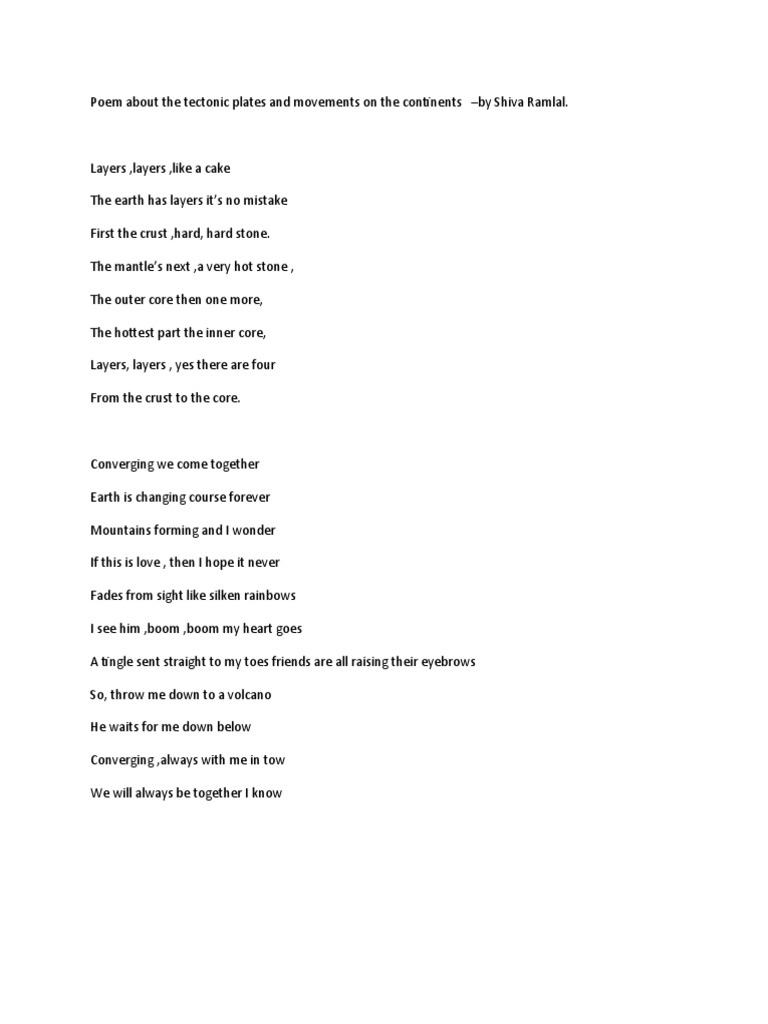 Poem about the tectonic plates and movements on the continents –by Shiva Ramlal.

Layers ,layers ,like a cake

The earth has layers it's no mistake

First the crust ,hard, hard stone.

The mantle's next ,a very hot stone ,

The outer core then one more,

The hottest part the inner core,

Layers, layers , yes there are four

From the crust to the core.

Converging we come together

Earth is changing course forever

Mountains forming and I wonder

If this is love , then I hope it never

Fades from sight like silken rainbows

I see him ,boom ,boom my heart goes

A tingle sent straight to my toes friends are all raising their eyebrows

So, throw me down to a volcano

He waits for me down below

Converging ,always with me in tow

We will always be together I know